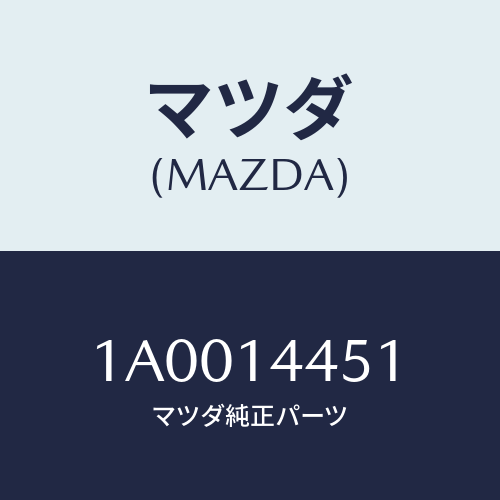 マツダ
(MAZDA)

1A0014451
マツダ純正パーツ